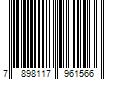 7 898117 961566